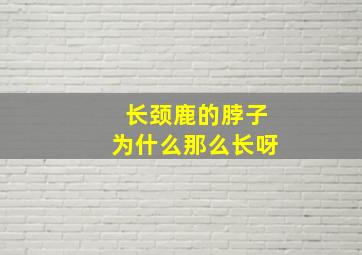 长颈鹿的脖子
为什么那么长呀